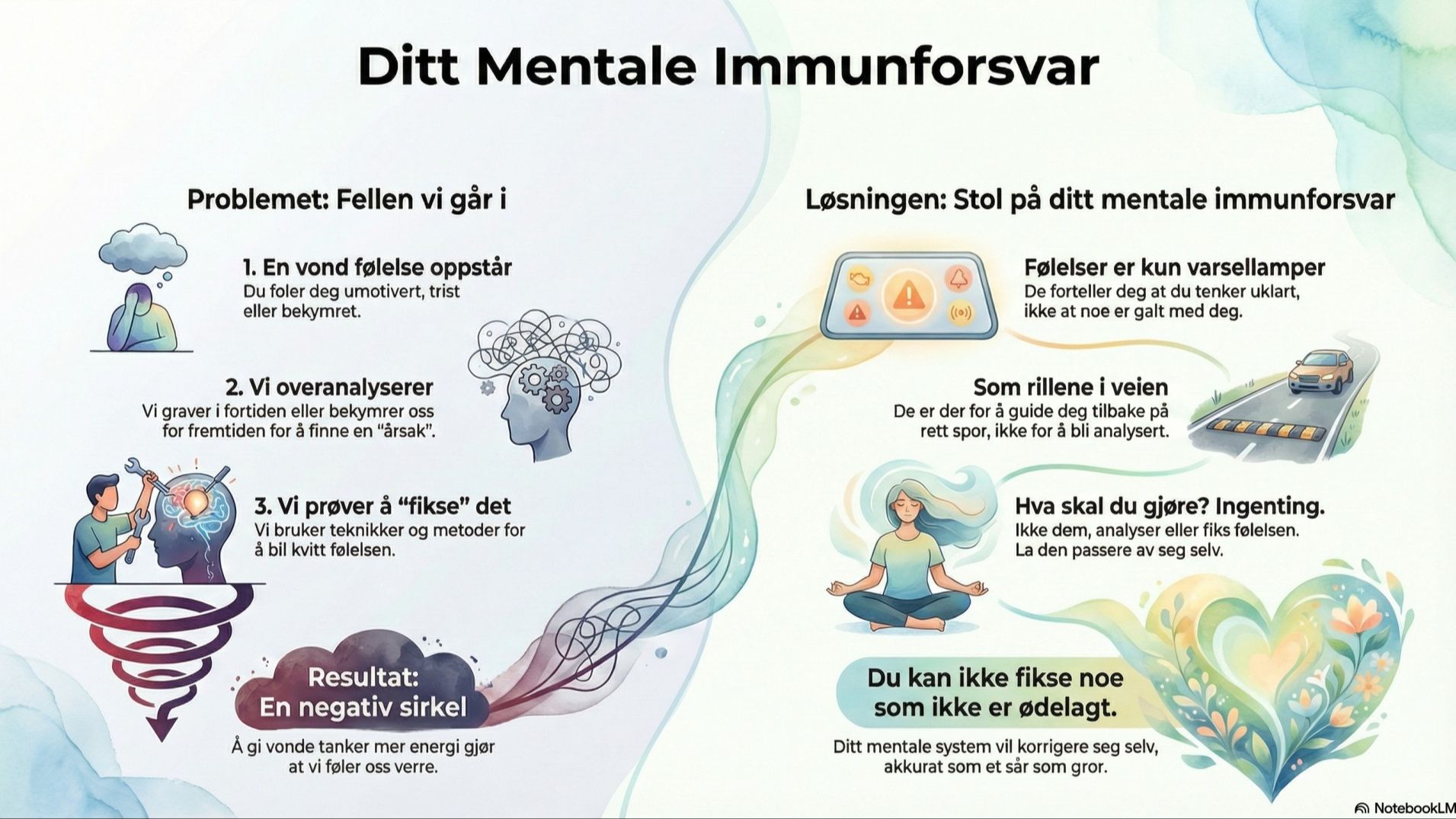 Ditt Mentale Immunforsvar

Problemet: Fellen vi går i

1. En vond følelse oppstår
Du foler deg umotivert, trist eller bekymret.

2. Vi overanalyserer
Vi graver i fortiden eller bekymrer oss for fremtiden for å finne en "årsak".

3. Vi prøver å "fikse" det
Vi bruker teknikker og metoder for å bil kvitt følelsen.

Resultat:
En negativ sirkel

Å gi vonde tanker mer energi gjør at vi føler oss verre.

Løsningen: Stol på ditt mentale immunforsvar

Følelser er kun varsellamper
De forteller deg at du tenker uklart, ikke at noe er galt med deg.

Som rillene i veien
De er der for å guide deg tilbake på rett spor, ikke for å bli analysert.

Hva skal du gjøre? Ingenting.
Ikke dem, analyser eller fiks følelsen. La den passere av seg selv.

Du kan ikke fikse noe som ikke er ødelagt.

Ditt mentale system vil korrigere seg selv, akkurat som et sår som gror.

NotebookLM